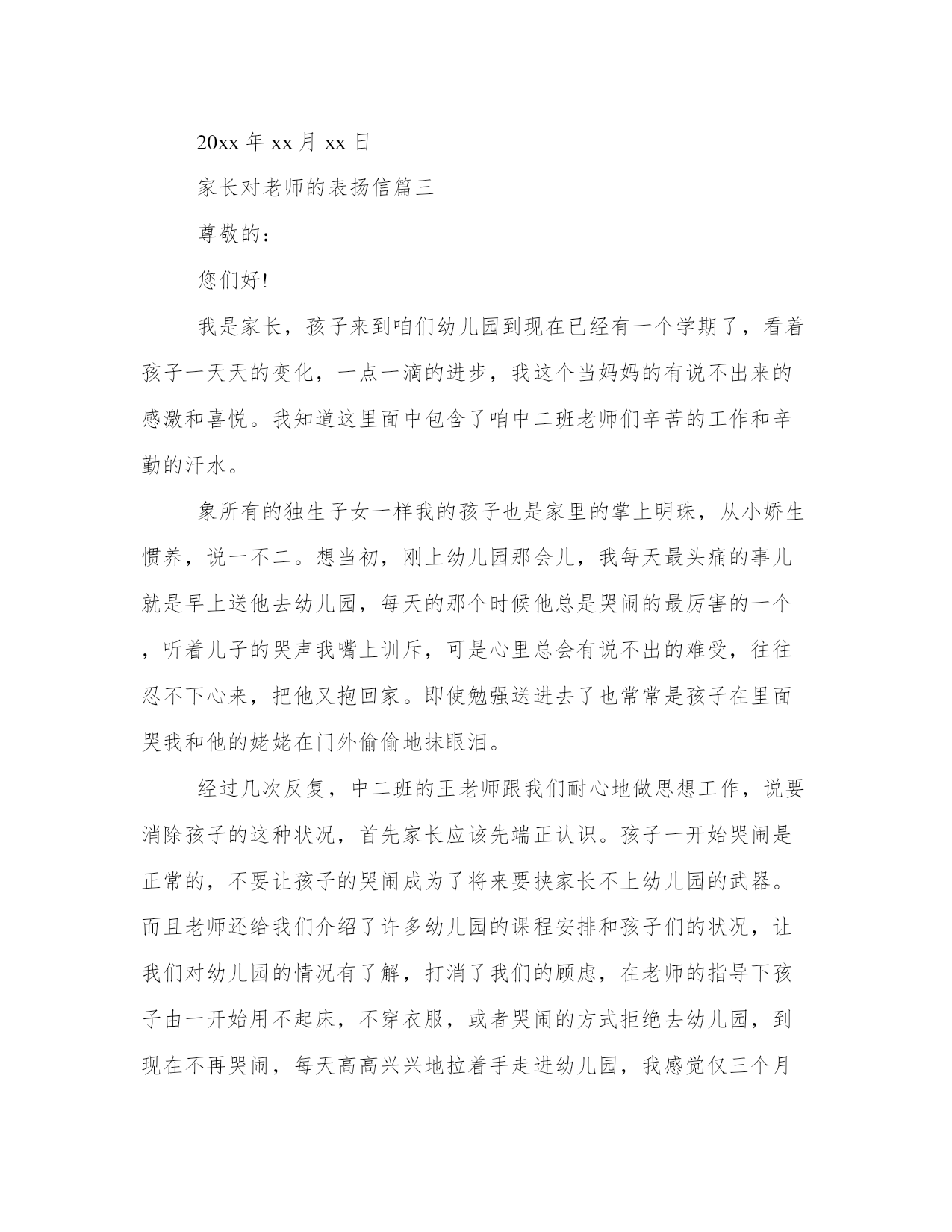 20xx 年 xx 月 xx 日

家长对老师的表扬信篇三

尊敬的：

您们好!

我是家长，孩子来到咱们幼儿园到现在已经有一个学期了，看着孩子一天天的变化，一点一滴的进步，我这个当妈妈的有说不出来的感激和喜悦。我知道这里面中包含了咱中二班老师们辛苦的工作和辛勤的汗水。

象所有的独生子女一样我的孩子也是家里的掌上明珠，从小娇生惯养，说一不二。想当初，刚上幼儿园那会儿，我每天最头痛的事儿就是早上送他去幼儿园，每天的那个时候他总是哭闹的最厉害的一个，听着儿子的哭声我嘴上训斥，可是心里总会有说不出的难受，往往忍不下心来，把他又抱回家。即使勉强送进去了也常常是孩子在里面哭我和他的姥姥在门外偷偷地抹眼泪。

经过几次反复，中二班的王老师跟我们耐心地做思想工作，说要消除孩子的这种状况，首先家长应该先端正认识。孩子一开始哭闹是正常的，不要让孩子的哭闹成为了将来要挟家长不上幼儿园的武器。而且老师还给我们介绍了许多幼儿园的课程安排和孩子们的状况，让我们对幼儿园的情况有了解，打消了我们的顾虑，在老师的指导下孩子由一开始用不起床，不穿衣服，或者哭闹的方式拒绝去幼儿园，到现在不再哭闹，每天高高兴兴地拉着手走进幼儿园，我感觉仅三个月